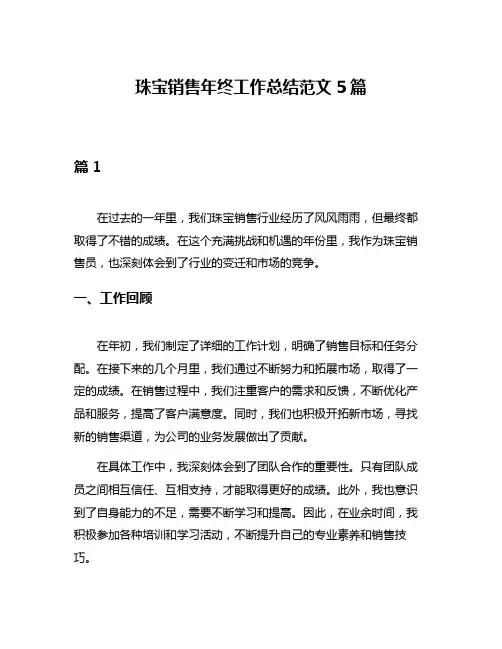 珠宝销售年终工作总结范文 5 篇

篇 1

在过去的一年里，我们珠宝销售行业经历了风风雨雨，但最终都取得了不错的成绩。在这个充满挑战和机遇的年份里，我作为珠宝销售员，也深刻体会到了行业的变迁和市场的竞争。

一、工作回顾

在年初，我们制定了详细的工作计划，明确了销售目标和任务分配。在接下来的几个月里，我们通过不断努力和拓展市场，取得了一定的成绩。在销售过程中，我们注重客户的需求和反馈，不断优化产品和服务，提高了客户满意度。同时，我们也积极开拓新市场，寻找新的销售渠道，为公司的业务发展做出了贡献。

在具体工作中，我深刻体会到了团队合作的重要性。只有团队成员之间相互信任、互相支持，才能取得更好的成绩。此外，我也意识到了自身能力的不足，需要不断学习和提高。因此，在业余时间，我积极参加各种培训和学习活动，不断提升自己的专业素养和销售技巧。